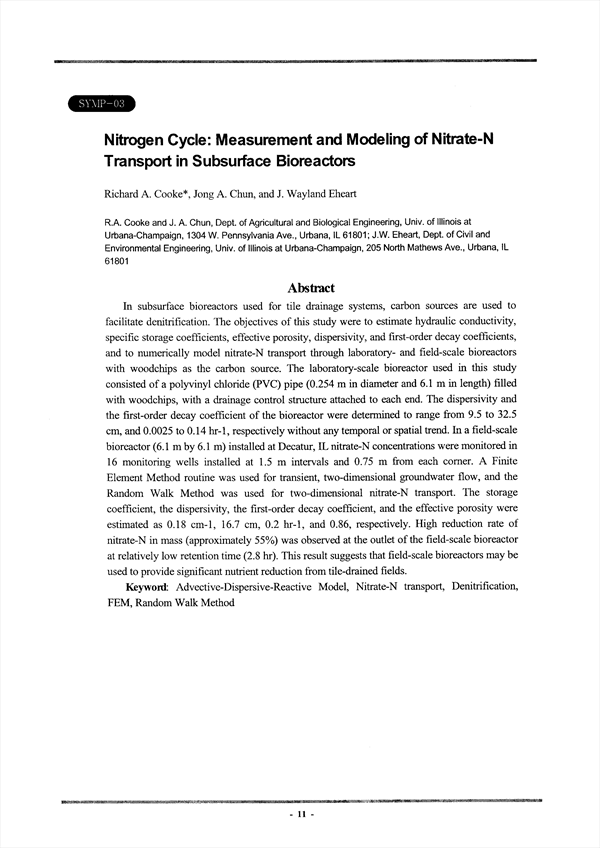 SYMP-03

Nitrogen Cycle: Measurement and Modeling of Nitrate-N Transport in Subsurface Bioreactors

Richard A. Cooke*, Jong A. Chun, and J. Wayland Eheart

R.A. Cooke and J. A. Chun, Dept. of Agricultural and Biological Engineering, Univ. of Illinois at Urbana-Champaign, 1304 W. Pennsylvania Ave., Urbana, IL 61801; J.W. Eheart, Dept. of Civil and Environmental Engineering, Univ. of Illinois at Urbana-Champaign, 205 North Mathews Ave., Urbana, IL 61801

Abstract

In subsurface bioreactors used for tile drainage systems, carbon sources are used to facilitate denitrification. The objectives of this study were to estimate hydraulic conductivity, specific storage coefficients, effective porosity, dispersivity, and first-order decay coefficients, and to numerically model nitrate-N transport through laboratory- and field-scale bioreactors with woodchips as the carbon source. The laboratory-scale bioreactor used in this study consisted of a polyvinyl chloride (PVC) pipe (0.254 m in diameter and 6.1 m in length) filled with woodchips, with a drainage control structure attached to each end. The dispersivity and the first-order decay coefficient of the bioreactor were determined to range from 9.5 to 32.5 cm, and 0.0025 to 0.14 hr-1, respectively without any temporal or spatial trend. In a field-scale bioreactor (6.1 m by 6.1 m) installed at Decatur, IL nitrate-N concentrations were monitored in 16 monitoring wells installed at 1.5 m intervals and 0.75 m from each corner. A Finite Element Method routine was used for transient, two-dimensional groundwater flow, and the Random Walk Method was used for two-dimensional nitrate-N transport. The storage coefficient, the dispersivity, the first-order decay coefficient, and the effective porosity were estimated as 0.18 cm-1, 16.7 cm, 0.2 hr-1, and 0.86, respectively. High reduction rate of nitrate-N in mass (approximately 55%) was observed at the outlet of the field-scale bioreactor at relatively low retention time (2.8 hr). This result suggests that field-scale bioreactors may be used to provide significant nutrient reduction from tile-drained fields.

Keyword: Advective-Dispersive-Reactive Model, Nitrate-N transport, Denitrification, FEM, Random Walk Method

- 11 -